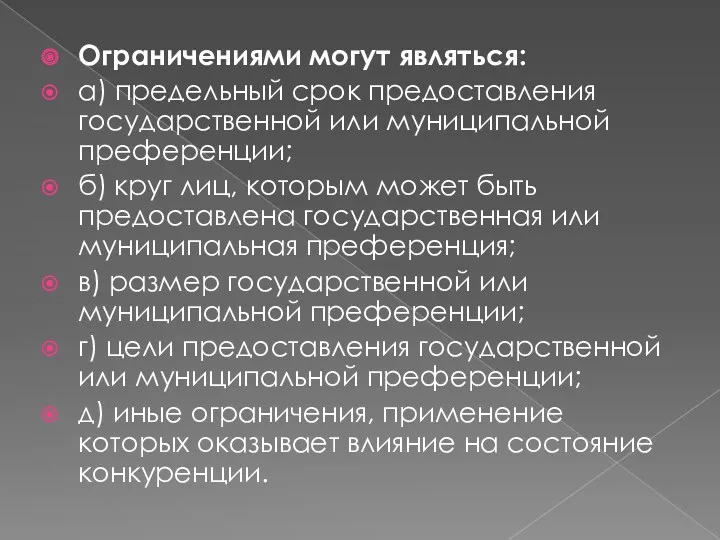 Ограничениями могут являться:

а) предельный срок предоставления государственной или муниципальной преференции;

б) круг лиц, которым может быть предоставлена государственная или муниципальная преференция;

в) размер государственной или муниципальной преференции;

г) цели предоставления государственной или муниципальной преференции;

д) иные ограничения, применение которых оказывает влияние на состояние конкуренции.